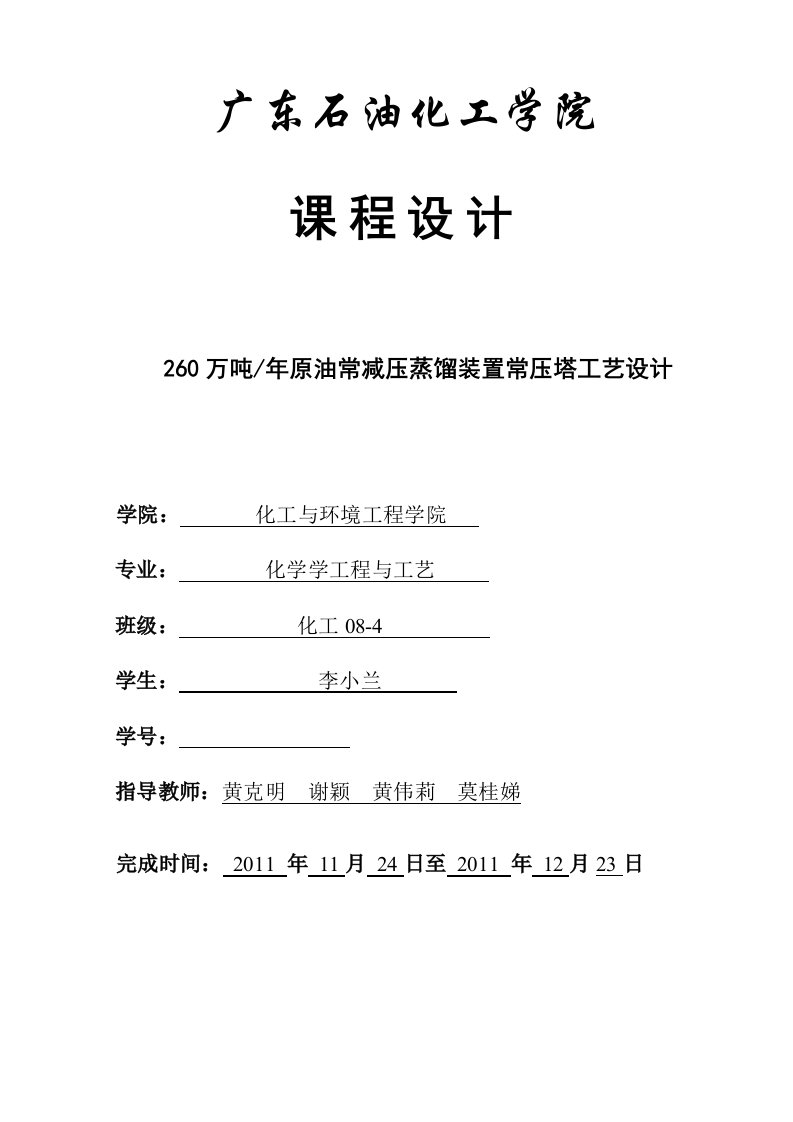 广东石油化工学院

课程设计

260万吨/年原油常减压蒸馏装置常压塔工艺设计

学院： 化工与环境工程学院

专业： 化学学工程与工艺

班级： 化工 08-4

学生： 李小兰

学号：

指导教师：黄克明 谢颖 黄伟莉 莫桂娣

完成时间： 2011 年 11 月 24 日至 2011 年 12 月 23 日